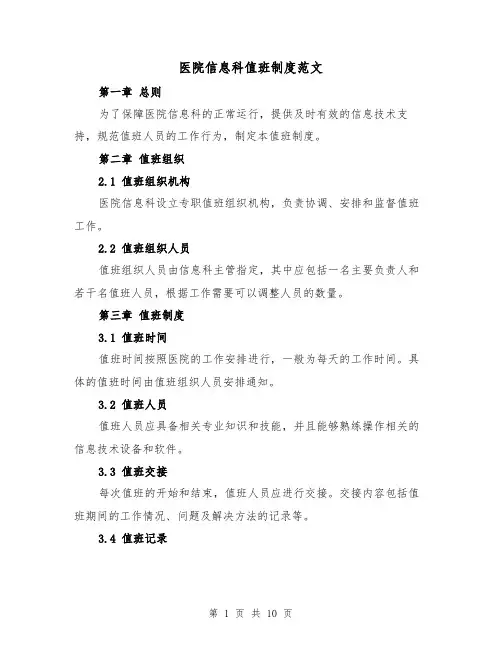 医院信息科值班制度范文

第一章 总则

为了保障医院信息科的正常运行，提供及时有效的信息技术支持，规范值班人员的工作行为，制定本值班制度。

第二章 值班组织

2.1 值班组织机构

医院信息科设立专职值班组织机构，负责协调、安排和监督值班工作。

2.2 值班组织人员

值班组织人员由信息科主管指定，其中应包括一名主要负责人和若干名值班人员，根据工作需要可以调整人员的数量。

第三章 值班制度

3.1 值班时间

值班时间按照医院的工作安排进行，一般为每天的工作时间。具体的值班时间由值班组织人员安排通知。

3.2 值班人员

值班人员应具备相关专业知识和技能，并且能够熟练操作相关的信息技术设备和软件。

3.3 值班交接

每次值班的开始和结束，值班人员应进行交接。交接内容包括值班期间的工作情况、问题及解决方法的记录等。

3.4 值班记录

第 1 页 共 10 页